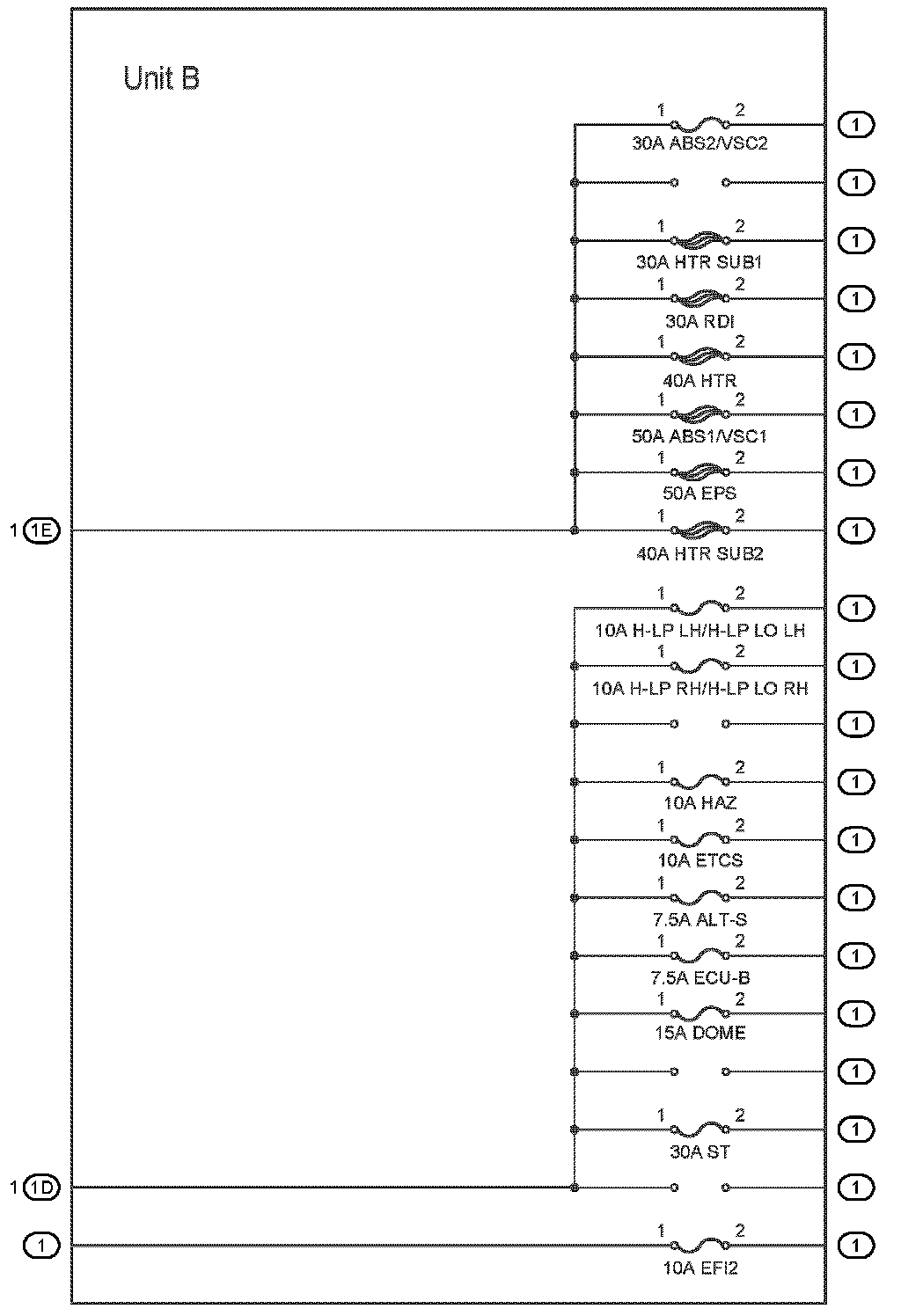 Unit B

1 2
30A ABS2/VSC2
1

1

1 2
30A HTR SUB1
1

1 2
30A RDI
1

1 2
40A HTR
1

1 2
50A ABS1/VSC1
1

1 2
50A EPS
1

1 1E

1 2
40A HTR SUB2
1

1 2
10A H-LP LH/H-LP LO LH
1

1 2
10A H-LP RH/H-LP LO RH
1

1

1 2
10A HAZ
1

1 2
10A ETCS
1

1 2
7.5A ALT-S
1

1 2
7.5A ECU-B
1

1 2
15A DOME
1

1

1 2
30A ST
1

1 1D

1

1

1 2
10A EFI2
1